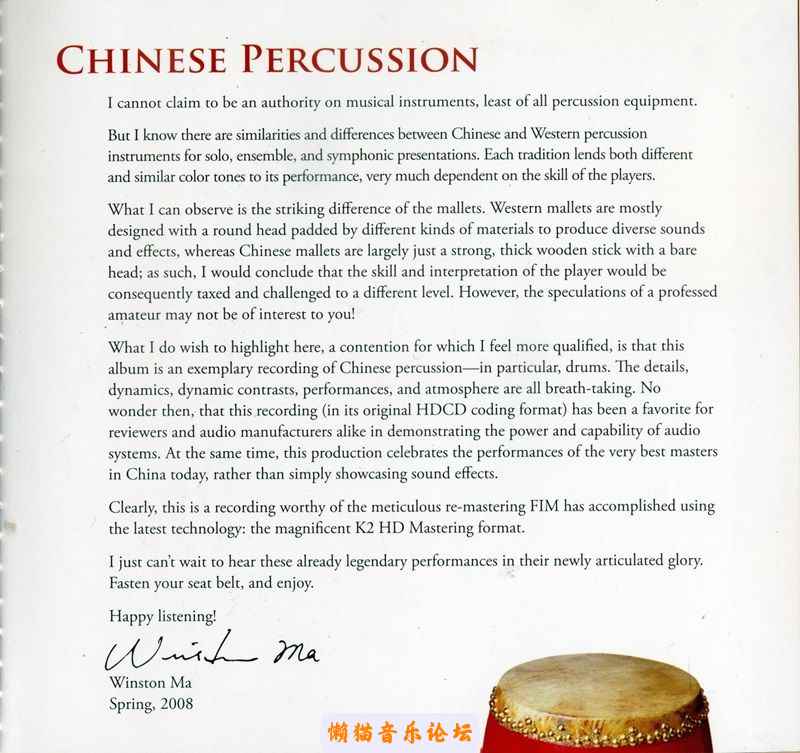 CHINESE PERCUSSION

I cannot claim to be an authority on musical instruments, least of all percussion equipment.

But I know there are similarities and differences between Chinese and Western percussion instruments for solo, ensemble, and symphonic presentations. Each tradition lends both different and similar color tones to its performance, very much dependent on the skill of the players.

What I can observe is the striking difference of the mallets. Western mallets are mostly designed with a round head padded by different kinds of materials to produce diverse sounds and effects, whereas Chinese mallets are largely just a strong, thick wooden stick with a bare head; as such, I would conclude that the skill and interpretation of the player would be consequently taxed and challenged to a different level. However, the speculations of a professed amateur may not be of interest to you!

What I do wish to highlight here, a contention for which I feel more qualified, is that this album is an exemplary recording of Chinese percussion—in particular, drums. The details, dynamics, dynamic contrasts, performances, and atmosphere are all breath-taking. No wonder then, that this recording (in its original HDCD coding format) has been a favorite for reviewers and audio manufacturers alike in demonstrating the power and capability of audio systems. At the same time, this production celebrates the performances of the very best masters in China today, rather than simply showcasing sound effects.

Clearly, this is a recording worthy of the meticulous re-mastering FIM has accomplished using the latest technology: the magnificent K2 HD Mastering format.

I just can't wait to hear these already legendary performances in their newly articulated glory. Fasten your seat belt, and enjoy.

Happy listening!

Winston Ma

Winston Ma
Spring, 2008

懒猫音乐论坛